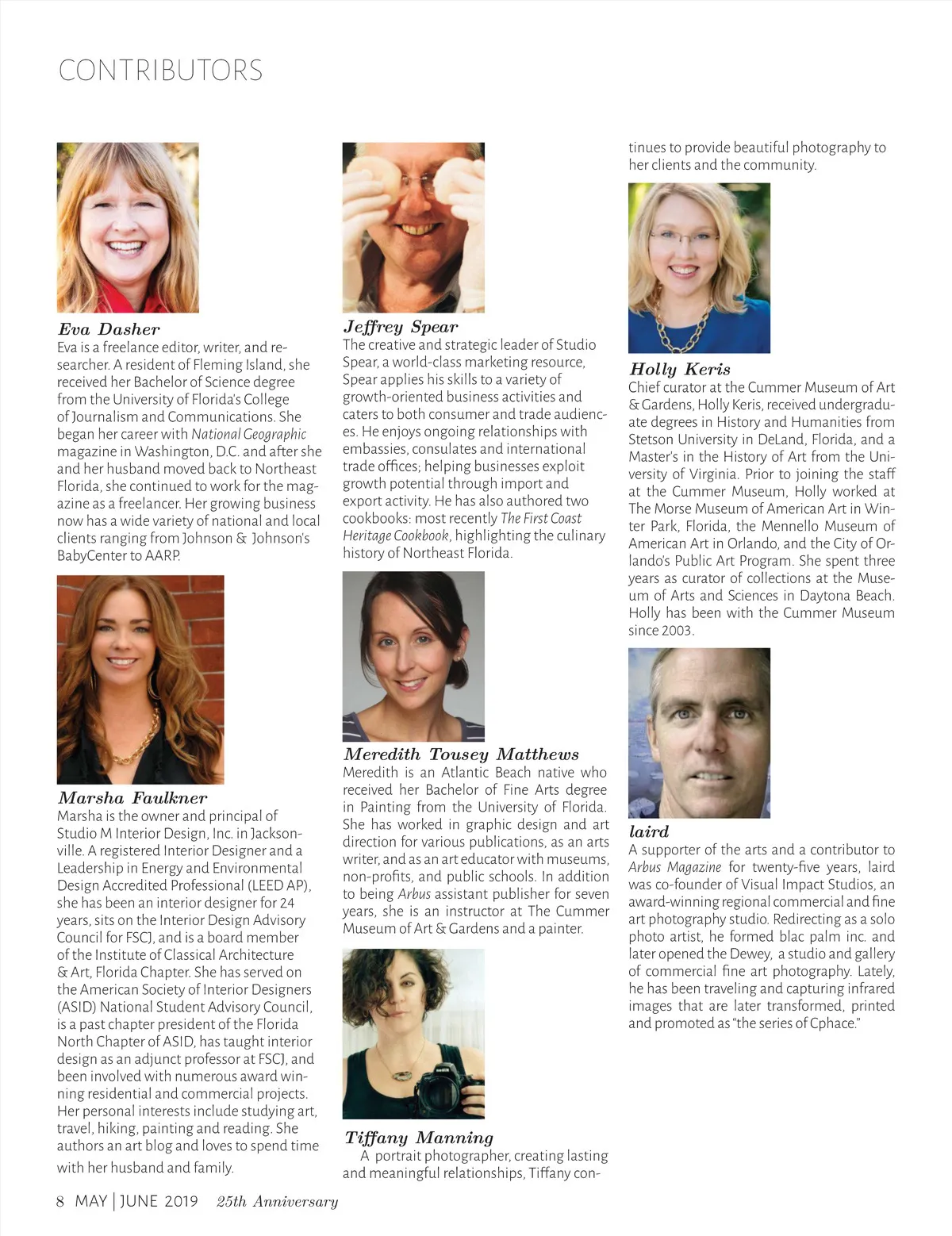 CONTRIBUTORS

Eva Dasher
Eva is a freelance editor, writer, and researcher. A resident of Fleming Island, she received her Bachelor of Science degree from the University of Florida's College of Journalism and Communications. She began her career with National Geographic magazine in Washington, D.C. and after she and her husband moved back to Northeast Florida, she continued to work for the magazine as a freelancer. Her growing business now has a wide variety of national and local clients ranging from Johnson & Johnson's BabyCenter to AARP.

Marsha Faulkner
Marsha is the owner and principal of Studio M Interior Design, Inc. in Jacksonville. A registered Interior Designer and a Leadership in Energy and Environmental Design Accredited Professional (LEED AP), she has been an interior designer for 24 years, sits on the Interior Design Advisory Council for FSCJ, and is a board member of the Institute of Classical Architecture & Art, Florida Chapter. She has served on the American Society of Interior Designers (ASID) National Student Advisory Council, is a past chapter president of the Florida North Chapter of ASID, has taught interior design as an adjunct professor at FSCJ, and been involved with numerous award winning residential and commercial projects. Her personal interests include studying art, travel, hiking, painting and reading. She authors an art blog and loves to spend time with her husband and family.

Jeffrey Spear
The creative and strategic leader of Studio Spear, a world-class marketing resource, Spear applies his skills to a variety of growth-oriented business activities and caters to both consumer and trade audiences. He enjoys ongoing relationships with embassies, consulates and international trade offices; helping businesses exploit growth potential through import and export activity. He has also authored two cookbooks: most recently The First Coast Heritage Cookbook, highlighting the culinary history of Northeast Florida.

Meredith Tousey Matthews
Meredith is an Atlantic Beach native who received her Bachelor of Fine Arts degree in Painting from the University of Florida. She has worked in graphic design and art direction for various publications, as an arts writer, and as an art educator with museums, non-profits, and public schools. In addition to being Arbus assistant publisher for seven years, she is an instructor at The Cummer Museum of Art & Gardens and a painter.

Tiffany Manning
A portrait photographer, creating lasting and meaningful relationships, Tiffany continues to provide beautiful photography to her clients and the community.

Holly Keris
Chief curator at the Cummer Museum of Art & Gardens, Holly Keris, received undergraduate degrees in History and Humanities from Stetson University in DeLand, Florida, and a Master's in the History of Art from the University of Virginia. Prior to joining the staff at the Cummer Museum, Holly worked at The Morse Museum of American Art in Winter Park, Florida, the Mennello Museum of American Art in Orlando, and the City of Orlando's Public Art Program. She spent three years as curator of collections at the Museum of Arts and Sciences in Daytona Beach. Holly has been with the Cummer Museum since 2003.

laird
A supporter of the arts and a contributor to Arbus Magazine for twenty-five years, laird was co-founder of Visual Impact Studios, an award-winning regional commercial and fine art photography studio. Redirecting as a solo photo artist, he formed blac palm inc. and later opened the Dewey, a studio and gallery of commercial fine art photography. Lately, he has been traveling and capturing infrared images that are later transformed, printed and promoted as "the series of Cphace."

8 MAY | JUNE 2019 25th Anniversary